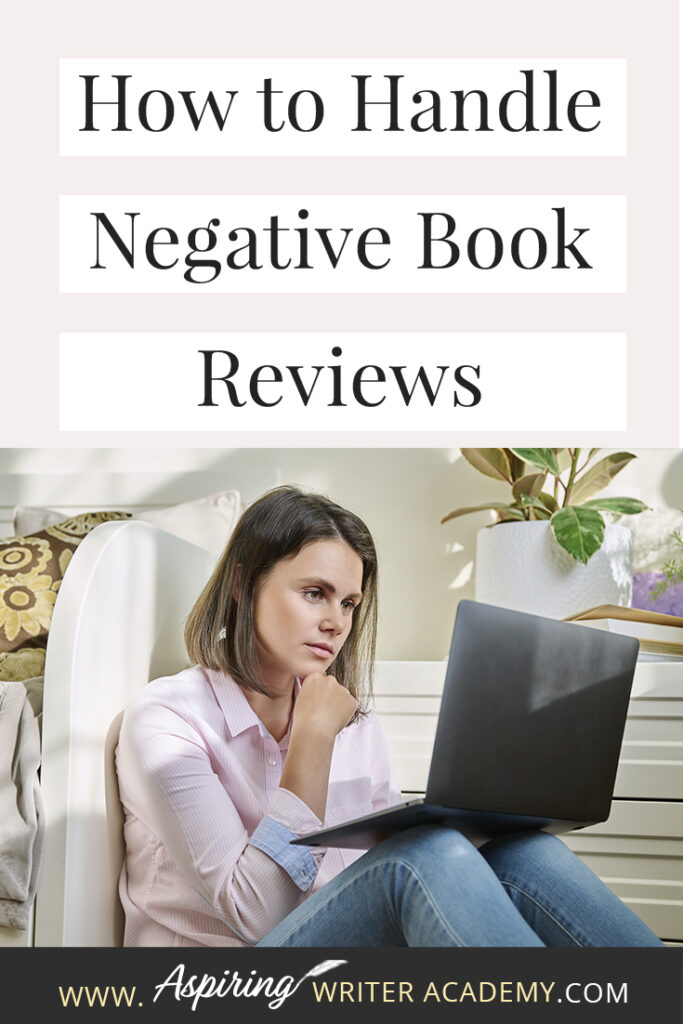 How to Handle Negative Book Reviews

WWW. Aspiring WRITER ACADEMY.COM